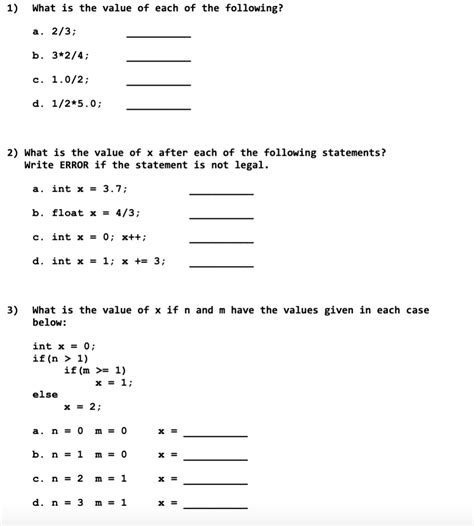 1) What is the value of each of the following?

a. 2/3; __________

b. 3*2/4; __________

c. 1.0/2; __________

d. 1/2*5.0; __________

2) What is the value of x after each of the following statements? Write ERROR if the statement is not legal.

a. int x = 3.7; __________

b. float x = 4/3; __________

c. int x = 0; x++; __________

d. int x = 1; x += 3; __________

3) What is the value of x if n and m have the values given in each case below:

int x = 0;
if(n > 1)
    if(m >= 1)
        x = 1;
else
    x = 2;

a. n = 0 m = 0 x = __________

b. n = 1 m = 0 x = __________

c. n = 2 m = 1 x = __________

d. n = 3 m = 1 x = __________